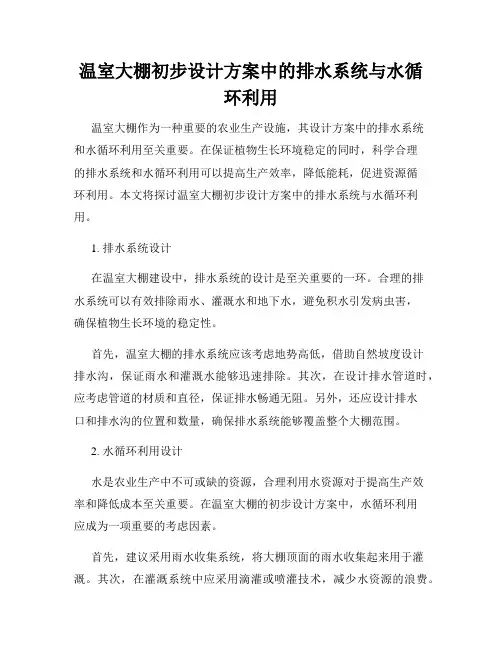 温室大棚初步设计方案中的排水系统与水循环利用

温室大棚作为一种重要的农业生产设施，其设计方案中的排水系统和水循环利用至关重要。在保证植物生长环境稳定的同时，科学合理的排水系统和水循环利用可以提高生产效率，降低能耗，促进资源循环利用。本文将探讨温室大棚初步设计方案中的排水系统与水循环利用。

1. 排水系统设计

在温室大棚建设中，排水系统的设计是至关重要的一环。合理的排水系统可以有效排除雨水、灌溉水和地下水，避免积水引发病虫害，确保植物生长环境的稳定性。

首先，温室大棚的排水系统应该考虑地势高低，借助自然坡度设计排水沟，保证雨水和灌溉水能够迅速排除。其次，在设计排水管道时，应考虑管道的材质和直径，保证排水畅通无阻。另外，还应设计排水口和排水沟的位置和数量，确保排水系统能够覆盖整个大棚范围。

2. 水循环利用设计

水是农业生产中不可或缺的资源，合理利用水资源对于提高生产效率和降低成本至关重要。在温室大棚的初步设计方案中，水循环利用应成为一项重要的考虑因素。

首先，建议采用雨水收集系统，将大棚顶面的雨水收集起来用于灌溉。其次，在灌溉系统中应采用滴灌或喷灌技术，减少水资源的浪费。